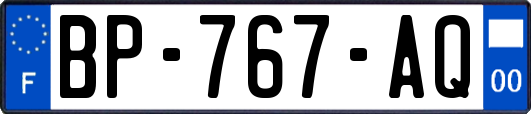 F
BP-767-AQ
00